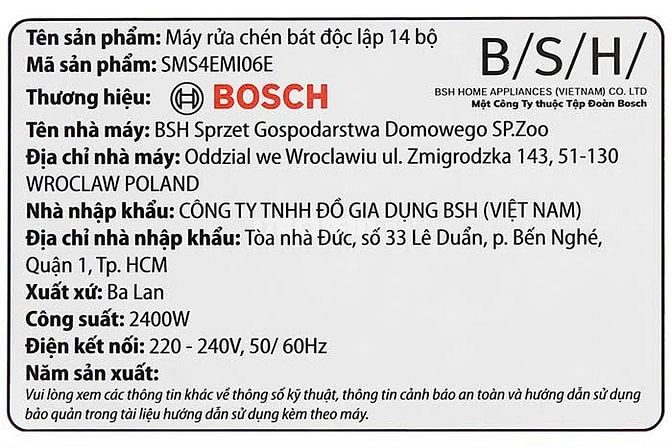 Tên sản phẩm: Máy rửa chén bát độc lập 14 bộ
Mã sản phẩm: SMS4EMI06E
Thương hiệu: BOSCH

B/S/H/
BSH HOME APPLIANCES (VIETNAM) CO. LTD
Một Công Ty thuộc Tập Đoàn Bosch

Tên nhà máy: BSH Sprzet Gospodarstwa Domowego SP.Zoo
Địa chỉ nhà máy: Oddzial we Wroclawiu ul. Zmigrodzka 143, 51-130 WROCLAW POLAND
Nhà nhập khẩu: CÔNG TY TNHH ĐỒ GIA DỤNG BSH (VIỆT NAM)
Địa chỉ nhà nhập khẩu: Tòa nhà Đức, số 33 Lê Duẩn, p. Bến Nghé, Quận 1, Tp. HCM
Xuất xứ: Ba Lan
Công suất: 2400W
Điện kết nối: 220 - 240V, 50/ 60Hz
Năm sản xuất:
Vui lòng xem các thông tin khác về thông số kỹ thuật, thông tin cảnh báo an toàn và hướng dẫn sử dụng bảo quản trong tài liệu hướng dẫn sử dụng kèm theo máy.